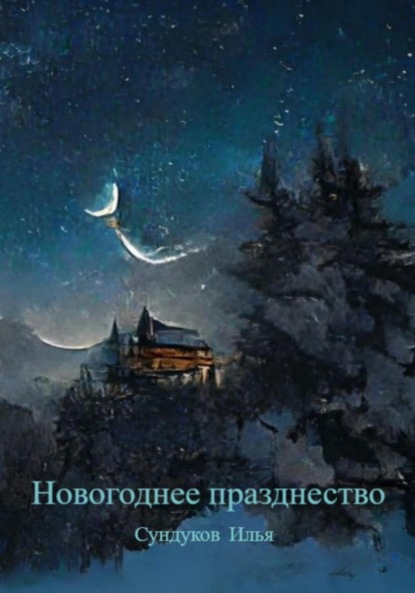 Новогоднее празднество

Сундуков Илья